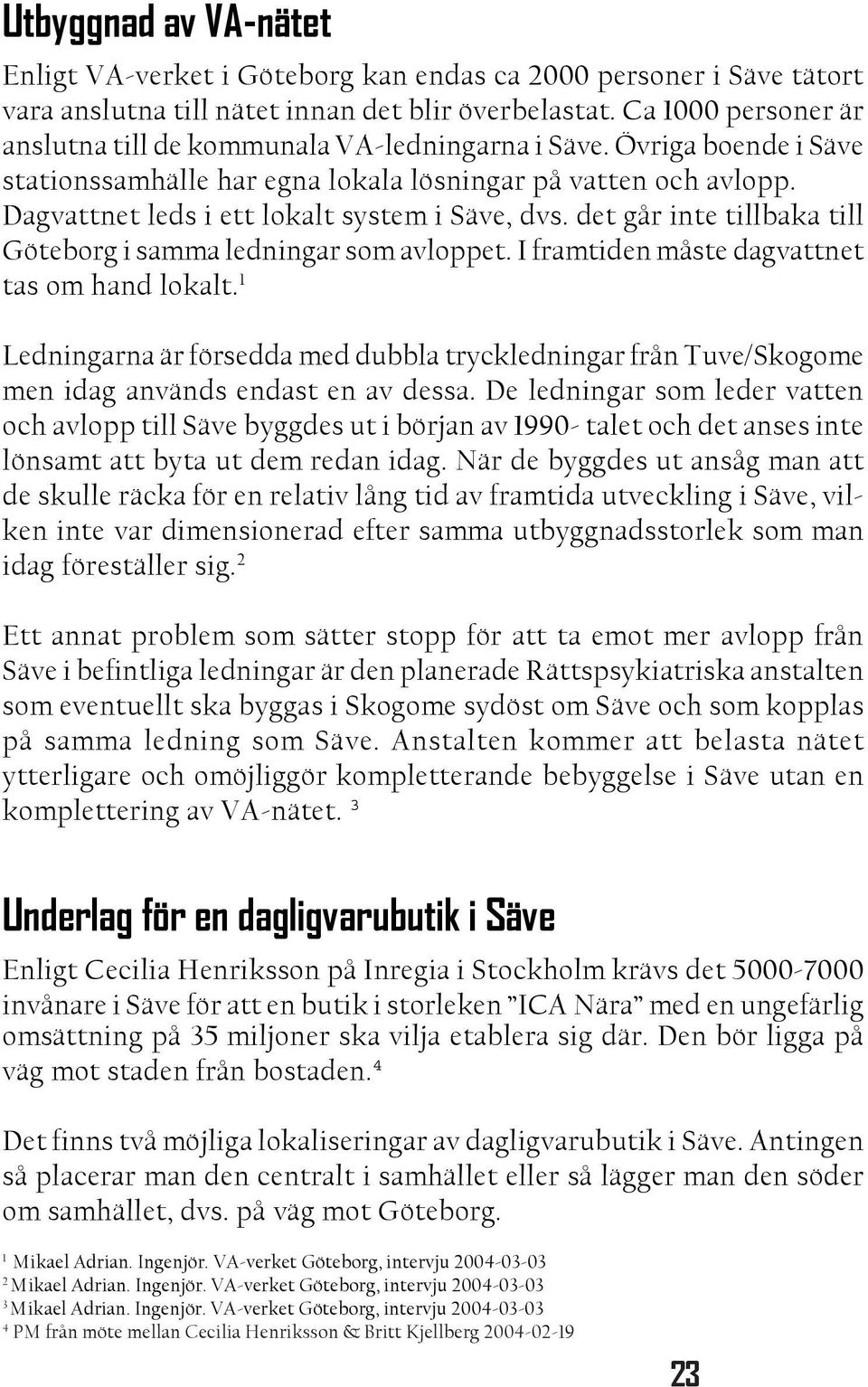 Utbyggnad av VA-nätet

Enligt VA-verket i Göteborg kan endas ca 2000 personer i Säve tätort vara anslutna till nätet innan det blir överbelastat. Ca 1000 personer är anslutna till de kommunala VA-ledningarna i Säve. Övriga boende i Säve stationssamhälle har egna lokala lösningar på vatten och avlopp. Dagvattnet leds i ett lokalt system i Säve, dvs. det går inte tillbaka till Göteborg i samma ledningar som avloppet. I framtiden måste dagvattnet tas om hand lokalt.$^1$

Ledningarna är försedda med dubbla tryckledningar från Tuve/Skogome men idag används endast en av dessa. De ledningar som leder vatten och avlopp till Säve byggdes ut i början av 1990- talet och det anses inte lönsamt att byta ut dem redan idag. När de byggdes ut ansåg man att de skulle räcka för en relativ lång tid av framtida utveckling i Säve, vilken inte var dimensionerad efter samma utbyggnadsstorlek som man idag föreställer sig.$^2$

Ett annat problem som sätter stopp för att ta emot mer avlopp från Säve i befintliga ledningar är den planerade Rättspsykiatriska anstalten som eventuellt ska byggas i Skogome sydöst om Säve och som kopplas på samma ledning som Säve. Anstalten kommer att belasta nätet ytterligare och omöjliggör kompletterande bebyggelse i Säve utan en komplettering av VA-nätet. $^3$

Underlag för en dagligvarubutik i Säve

Enligt Cecilia Henriksson på Inregia i Stockholm krävs det 5000-7000 invånare i Säve för att en butik i storleken ”ICA Nära” med en ungefärlig omsättning på 35 miljoner ska vilja etablera sig där. Den bör ligga på väg mot staden från bostaden.$^4$

Det finns två möjliga lokaliseringar av dagligvarubutik i Säve. Antingen så placerar man den centralt i samhället eller så lägger man den söder om samhället, dvs. på väg mot Göteborg.

$^1$ Mikael Adrian. Ingenjör. VA-verket Göteborg, intervju 2004-03-03
$^2$ Mikael Adrian. Ingenjör. VA-verket Göteborg, intervju 2004-03-03
$^3$ Mikael Adrian. Ingenjör. VA-verket Göteborg, intervju 2004-03-03
$^4$ PM från möte mellan Cecilia Henriksson & Britt Kjellberg 2004-02-19

23